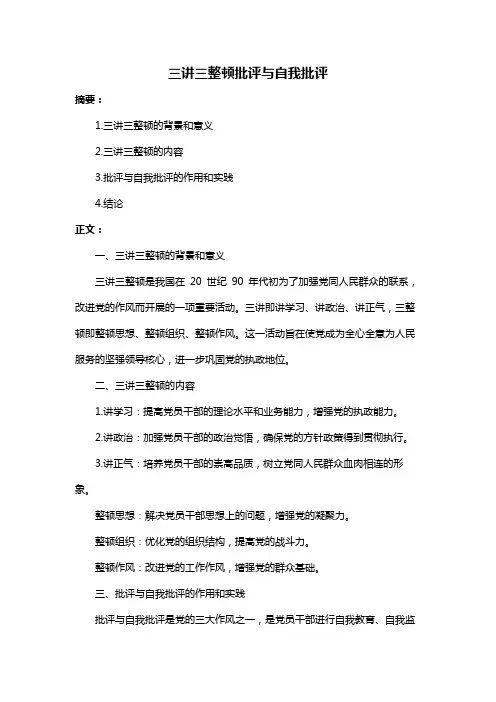 三讲三整顿批评与自我批评

摘要：

1.三讲三整顿的背景和意义

2.三讲三整顿的内容

3.批评与自我批评的作用和实践

4.结论

正文：

一、三讲三整顿的背景和意义

三讲三整顿是我国在 20 世纪 90 年代初为了加强党同人民群众的联系，改进党的作风而开展的一项重要活动。三讲即讲学习、讲政治、讲正气，三整顿即整顿思想、整顿组织、整顿作风。这一活动旨在使党成为全心全意为人民服务的坚强领导核心，进一步巩固党的执政地位。

二、三讲三整顿的内容

1.讲学习：提高党员干部的理论水平和业务能力，增强党的执政能力。

2.讲政治：加强党员干部的政治觉悟，确保党的方针政策得到贯彻执行。

3.讲正气：培养党员干部的崇高品质，树立党同人民群众血肉相连的形象。

整顿思想：解决党员干部思想上的问题，增强党的凝聚力。

整顿组织：优化党的组织结构，提高党的战斗力。

整顿作风：改进党的工作作风，增强党的群众基础。

三、批评与自我批评的作用和实践

批评与自我批评是党的三大作风之一，是党员干部进行自我教育、自我监